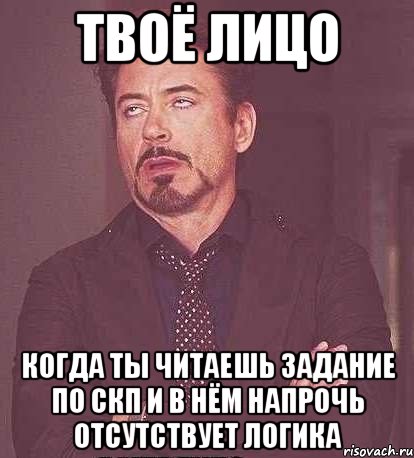 ТВОЁ ЛИЦО

КОГДА ТЫ ЧИТАЕШЬ ЗАДАНИЕ ПО СКП И В НЁМ НАПРОЧЬ ОТСУТСТВУЕТ ЛОГИКА

risovach.ru